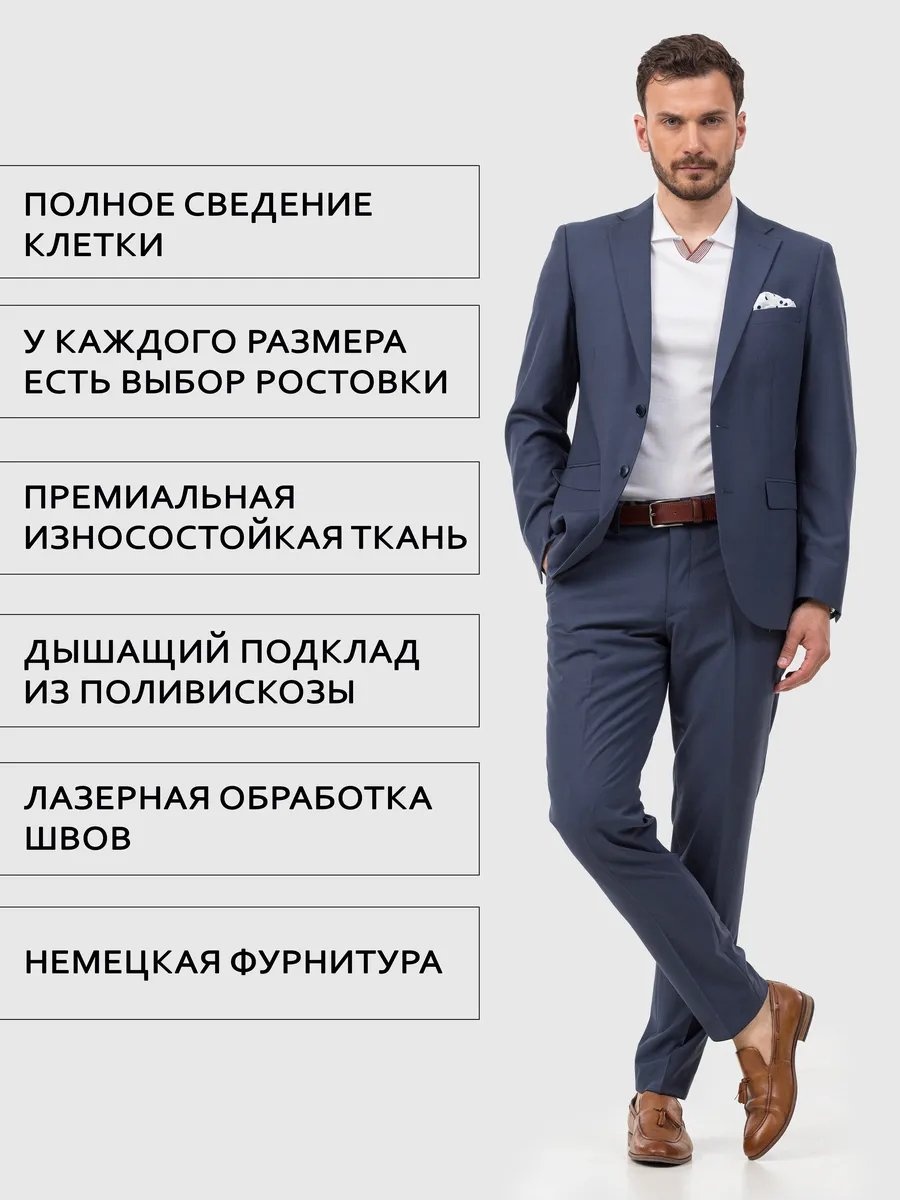 ПОЛНОЕ СВЕДЕНИЕ КЛЕТКИ

У КАЖДОГО РАЗМЕРА ЕСТЬ ВЫБОР РОСТОВКИ

ПРЕМИАЛЬНАЯ ИЗНОСОСТОЙКАЯ ТКАНЬ

ДЫШАЩИЙ ПОДКЛАД ИЗ ПОЛИВИСКОЗЫ

ЛАЗЕРНАЯ ОБРАБОТКА ШВОВ

НЕМЕЦКАЯ ФУРНИТУРА